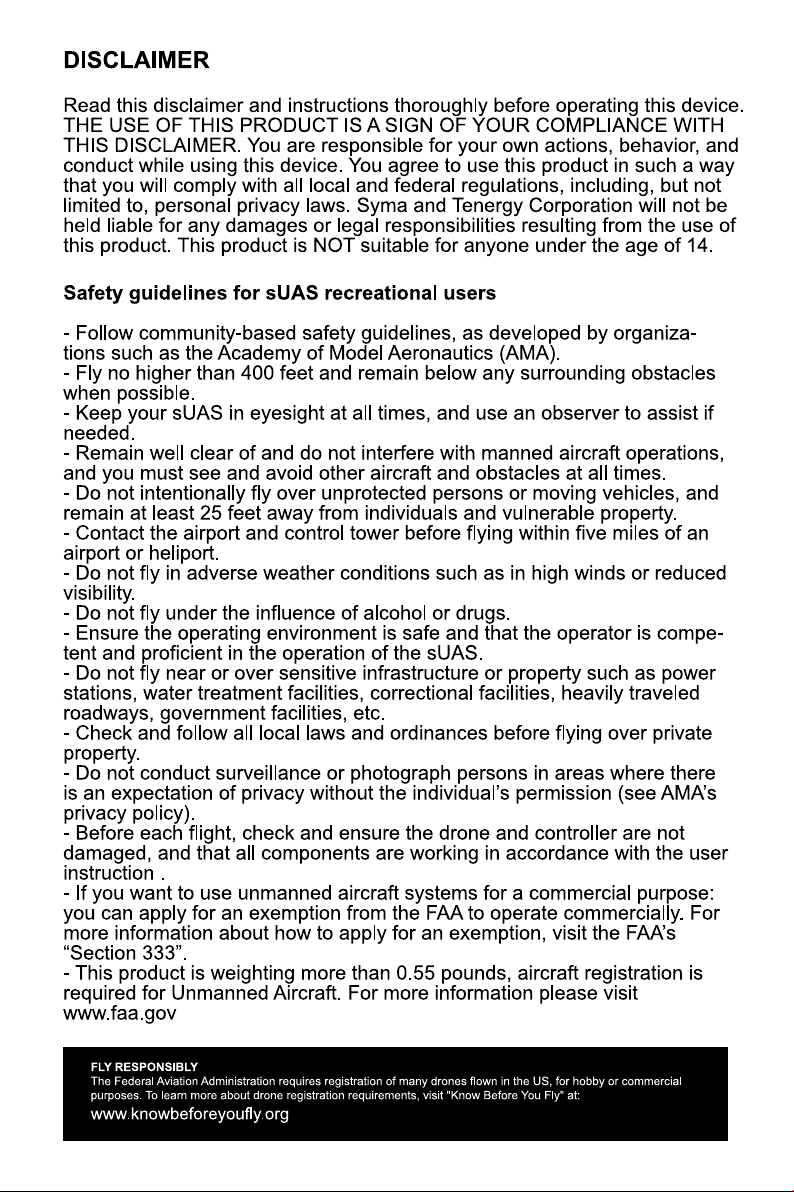 DISCLAIMER

Read this disclaimer and instructions thoroughly before operating this device. THE USE OF THIS PRODUCT IS A SIGN OF YOUR COMPLIANCE WITH THIS DISCLAIMER. You are responsible for your own actions, behavior, and conduct while using this device. You agree to use this product in such a way that you will comply with all local and federal regulations, including, but not limited to, personal privacy laws. Syma and Tenergy Corporation will not be held liable for any damages or legal responsibilities resulting from the use of this product. This product is NOT suitable for anyone under the age of 14.

Safety guidelines for sUAS recreational users

- Follow community-based safety guidelines, as developed by organizations such as the Academy of Model Aeronautics (AMA).
- Fly no higher than 400 feet and remain below any surrounding obstacles when possible.
- Keep your sUAS in eyesight at all times, and use an observer to assist if needed.
- Remain well clear of and do not interfere with manned aircraft operations, and you must see and avoid other aircraft and obstacles at all times.
- Do not intentionally fly over unprotected persons or moving vehicles, and remain at least 25 feet away from individuals and vulnerable property.
- Contact the airport and control tower before flying within five miles of an airport or heliport.
- Do not fly in adverse weather conditions such as in high winds or reduced visibility.
- Do not fly under the influence of alcohol or drugs.
- Ensure the operating environment is safe and that the operator is competent and proficient in the operation of the sUAS.
- Do not fly near or over sensitive infrastructure or property such as power stations, water treatment facilities, correctional facilities, heavily traveled roadways, government facilities, etc.
- Check and follow all local laws and ordinances before flying over private property.
- Do not conduct surveillance or photograph persons in areas where there is an expectation of privacy without the individual's permission (see AMA's privacy policy).
- Before each flight, check and ensure the drone and controller are not damaged, and that all components are working in accordance with the user instruction .
- If you want to use unmanned aircraft systems for a commercial purpose: you can apply for an exemption from the FAA to operate commercially. For more information about how to apply for an exemption, visit the FAA's "Section 333".
- This product is weighting more than 0.55 pounds, aircraft registration is required for Unmanned Aircraft. For more information please visit www.faa.gov

FLY RESPONSIBLY
The Federal Aviation Administration requires registration of many drones flown in the US, for hobby or commercial purposes. To learn more about drone registration requirements, visit "Know Before You Fly" at:
www.knowbeforeyoufly.org